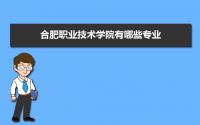 合肥职业技术学院有哪些专业